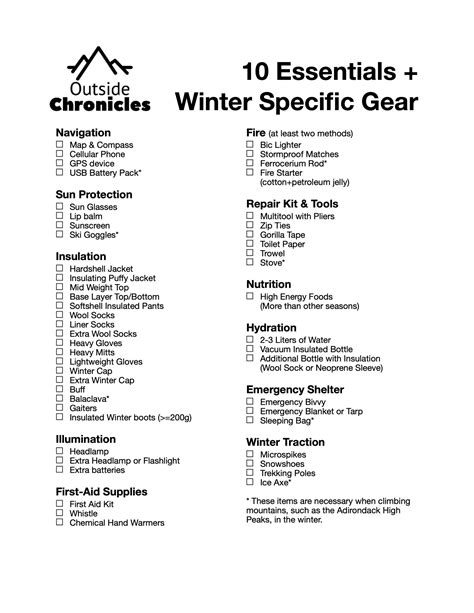 Outside
Chronicles

10 Essentials +
Winter Specific Gear

Navigation
☐ Map & Compass
☐ Cellular Phone
☐ GPS device
☐ USB Battery Pack*

Sun Protection
☐ Sun Glasses
☐ Lip balm
☐ Sunscreen
☐ Ski Goggles*

Insulation
☐ Hardshell Jacket
☐ Insulating Puffy Jacket
☐ Mid Weight Top
☐ Base Layer Top/Bottom
☐ Softshell Insulated Pants
☐ Wool Socks
☐ Liner Socks
☐ Extra Wool Socks
☐ Heavy Gloves
☐ Heavy Mitts
☐ Lightweight Gloves
☐ Winter Cap
☐ Extra Winter Cap
☐ Buff
☐ Balaclava*
☐ Gaiters
☐ Insulated Winter boots (>=200g)

Illumination
☐ Headlamp
☐ Extra Headlamp or Flashlight
☐ Extra batteries

First-Aid Supplies
☐ First Aid Kit
☐ Whistle
☐ Chemical Hand Warmers

Fire (at least two methods)
☐ Bic Lighter
☐ Stormproof Matches
☐ Ferrocerium Rod*
☐ Fire Starter (cotton+petroleum jelly)

Repair Kit & Tools
☐ Multitool with Pliers
☐ Zip Ties
☐ Gorilla Tape
☐ Toilet Paper
☐ Trowel
☐ Stove*

Nutrition
☐ High Energy Foods (More than other seasons)

Hydration
☐ 2-3 Liters of Water
☐ Vacuum Insulated Bottle
☐ Additional Bottle with Insulation (Wool Sock or Neoprene Sleeve)

Emergency Shelter
☐ Emergency Bivvy
☐ Emergency Blanket or Tarp
☐ Sleeping Bag*

Winter Traction
☐ Microspikes
☐ Snowshoes
☐ Trekking Poles
☐ Ice Axe*

* These items are necessary when climbing mountains, such as the Adirondack High Peaks, in the winter.